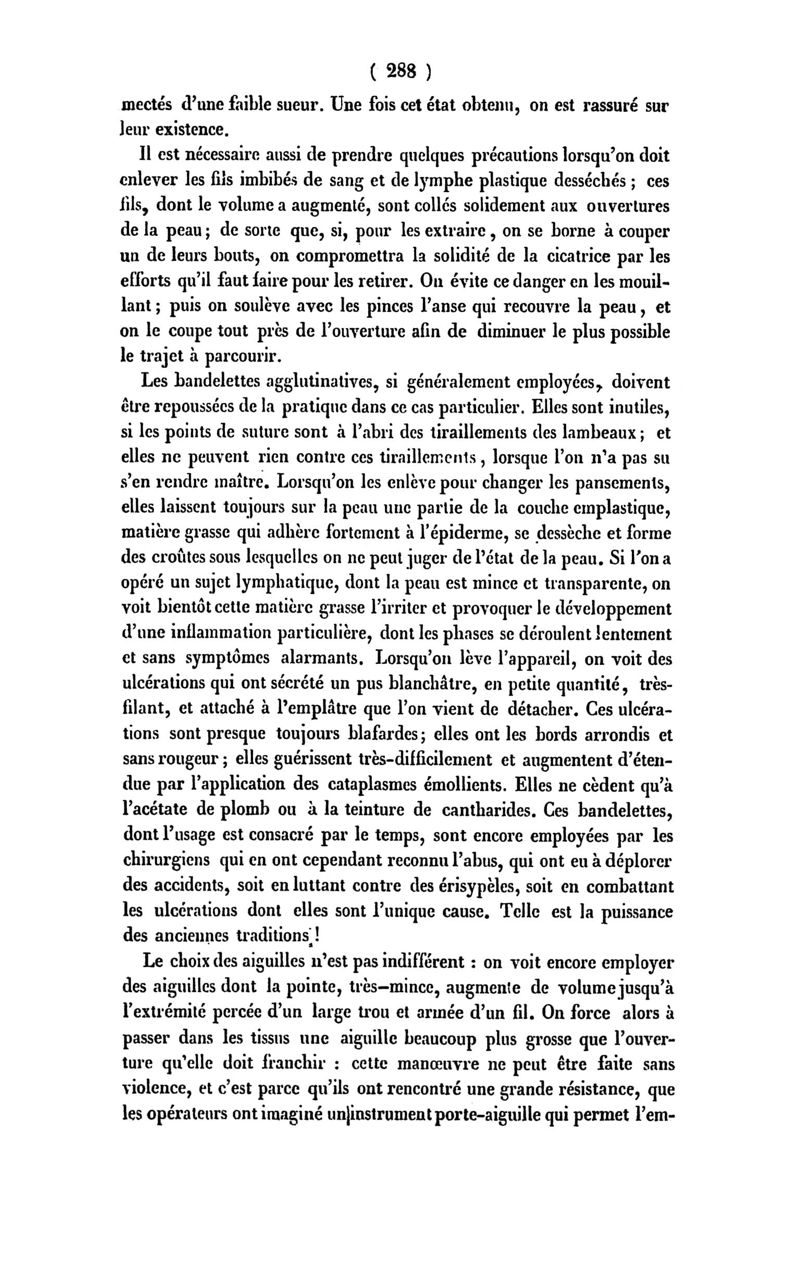 ( 288 )

mectés d'une faible sueur. Une fois cet état obtenu, on est rassuré sur leur existence.

Il est nécessaire aussi de prendre quelques précautions lorsqu'on doit enlever les fils imbibés de sang et de lymphe plastique desséchés ; ces fils, dont le volume a augmenté, sont collés solidement aux ouvertures de la peau; de sorte que, si, pour les extraire, on se borne à couper un de leurs bouts, on compromettra la solidité de la cicatrice par les efforts qu'il faut faire pour les retirer. On évite ce danger en les mouillant; puis on soulève avec les pinces l'anse qui recouvre la peau, et on le coupe tout près de l'ouverture afin de diminuer le plus possible le trajet à parcourir.

Les bandelettes agglutinatives, si généralement employées, doivent être repoussées de la pratique dans ce cas particulier. Elles sont inutiles, si les points de suture sont à l'abri des tiraillements des lambeaux; et elles ne peuvent rien contre ces tiraillements, lorsque l'on n'a pas su s'en rendre maître. Lorsqu'on les enlève pour changer les pansements, elles laissent toujours sur la peau une partie de la couche emplastique, matière grasse qui adhère fortement à l'épiderme, se dessèche et forme des croûtes sous lesquelles on ne peut juger de l'état de la peau. Si l'on a opéré un sujet lymphatique, dont la peau est mince et transparente, on voit bientôt cette matière grasse l'irriter et provoquer le développement d'une inflammation particulière, dont les phases se déroulent lentement et sans symptômes alarmants. Lorsqu'on lève l'appareil, on voit des ulcérations qui ont sécrété un pus blanchâtre, en petite quantité, très-filant, et attaché à l'emplâtre que l'on vient de détacher. Ces ulcérations sont presque toujours blafardes; elles ont les bords arrondis et sans rougeur; elles guérissent très-difficilement et augmentent d'étendue par l'application des cataplasmes émollients. Elles ne cèdent qu'à l'acétate de plomb ou à la teinture de cantharides. Ces bandelettes, dont l'usage est consacré par le temps, sont encore employées par les chirurgiens qui en ont cependant reconnu l'abus, qui ont eu à déplorer des accidents, soit en luttant contre des érisypèles, soit en combattant les ulcérations dont elles sont l'unique cause. Telle est la puissance des anciennes traditions !

Le choix des aiguilles n'est pas indifférent : on voit encore employer des aiguilles dont la pointe, très-mince, augmente de volume jusqu'à l'extrémité percée d'un large trou et armée d'un fil. On force alors à passer dans les tissus une aiguille beaucoup plus grosse que l'ouverture qu'elle doit franchir : cette manœuvre ne peut être faite sans violence, et c'est parce qu'ils ont rencontré une grande résistance, que les opérateurs ont imaginé un instrument porte-aiguille qui permet l'em-